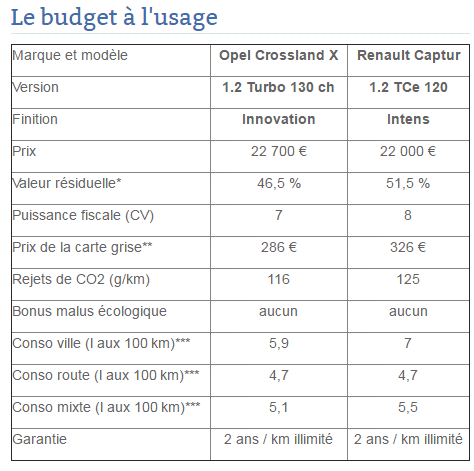 Le budget à l'usage

| Marque et modèle | Opel Crossland X | Renault Captur |
|---|---|---|
| Version | 1.2 Turbo 130 ch | 1.2 TCe 120 |
| Finition | Innovation | Intens |
| Prix | 22 700 € | 22 000 € |
| Valeur résiduelle* | 46,5 % | 51,5 % |
| Puissance fiscale (CV) | 7 | 8 |
| Prix de la carte grise** | 286 € | 326 € |
| Rejets de CO2 (g/km) | 116 | 125 |
| Bonus malus écologique | aucun | aucun |
| Conso ville (l aux 100 km)*** | 5,9 | 7 |
| Conso route (l aux 100 km)*** | 4,7 | 4,7 |
| Conso mixte (l aux 100 km)*** | 5,1 | 5,5 |
| Garantie | 2 ans / km illimité | 2 ans / km illimité |